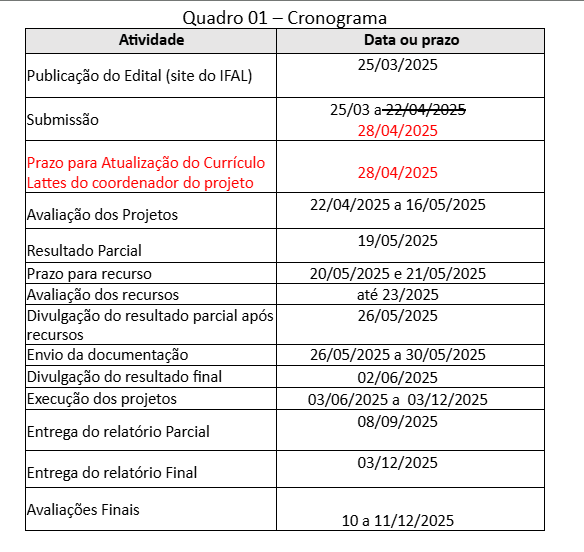 Quadro 01 – Cronograma

| Atividade | Data ou prazo |
|---|---|
| Publicação do Edital (site do IFAL) | 25/03/2025 |
| Submissão | 25/03 a ~~22/04/2025~~ 28/04/2025 |
| Prazo para Atualização do Currículo Lattes do coordenador do projeto | 28/04/2025 |
| Avaliação dos Projetos | 22/04/2025 a 16/05/2025 |
| Resultado Parcial | 19/05/2025 |
| Prazo para recurso | 20/05/2025 e 21/05/2025 |
| Avaliação dos recursos | até 23/2025 |
| Divulgação do resultado parcial após recursos | 26/05/2025 |
| Envio da documentação | 26/05/2025 a 30/05/2025 |
| Divulgação do resultado final | 02/06/2025 |
| Execução dos projetos | 03/06/2025 a 03/12/2025 |
| Entrega do relatório Parcial | 08/09/2025 |
| Entrega do relatório Final | 03/12/2025 |
| Avaliações Finais | 10 a 11/12/2025 |